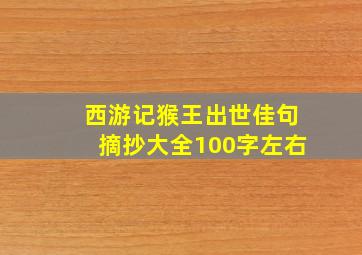 西游记猴王出世佳句摘抄大全100字左右